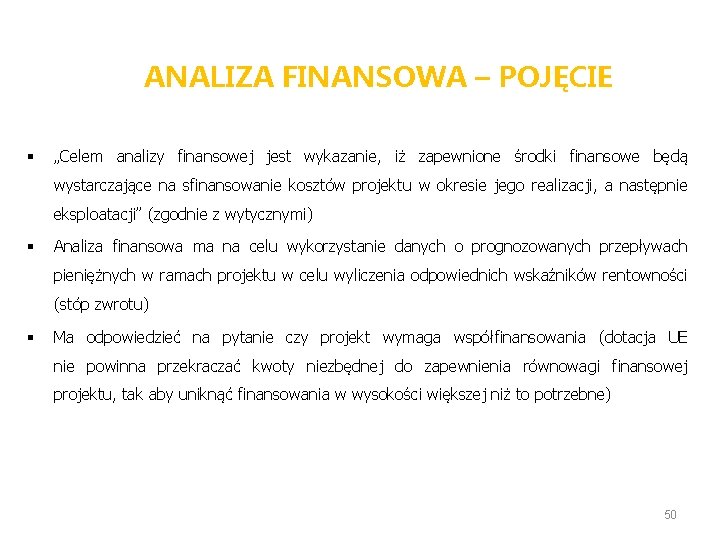 ANALIZA FINANSOWA – POJĘCIE

▪ „Celem analizy finansowej jest wykazanie, iż zapewnione środki finansowe będą wystarczające na sfinansowanie kosztów projektu w okresie jego realizacji, a następnie eksploatacji” (zgodnie z wytycznymi)

▪ Analiza finansowa ma na celu wykorzystanie danych o prognozowanych przepływach pieniężnych w ramach projektu w celu wyliczenia odpowiednich wskaźników rentowności (stóp zwrotu)

▪ Ma odpowiedzieć na pytanie czy projekt wymaga współfinansowania (dotacja UE nie powinna przekraczać kwoty niezbędnej do zapewnienia równowagi finansowej projektu, tak aby uniknąć finansowania w wysokości większej niż to potrzebne)

50